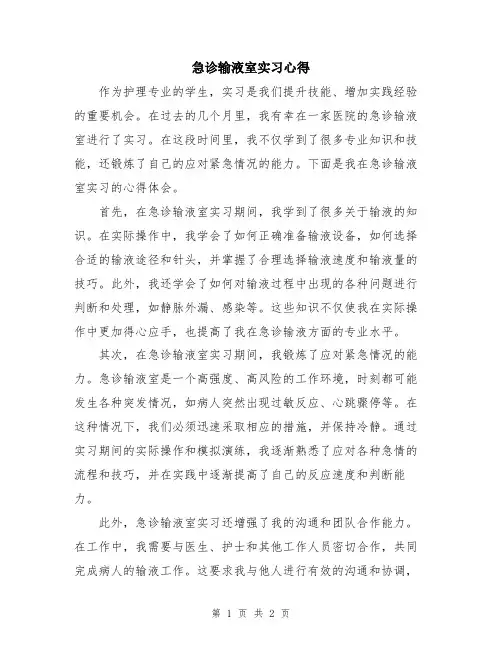 急诊输液室实习心得

作为护理专业的学生，实习是我们提升技能、增加实践经验的重要机会。在过去的几个月里，我有幸在一家医院的急诊输液室进行了实习。在这段时间里，我不仅学到了很多专业知识和技能，还锻炼了自己的应对紧急情况的能力。下面是我在急诊输液室实习的心得体会。

首先，在急诊输液室实习期间，我学到了很多关于输液的知识。在实际操作中，我学会了如何正确准备输液设备，如何选择合适的输液途径和针头，并掌握了合理选择输液速度和输液量的技巧。此外，我还学会了如何对输液过程中出现的各种问题进行判断和处理，如静脉外漏、感染等。这些知识不仅使我在实际操作中更加得心应手，也提高了我在急诊输液方面的专业水平。

其次，在急诊输液室实习期间，我锻炼了应对紧急情况的能力。急诊输液室是一个高强度、高风险的工作环境，时刻都可能发生各种突发情况，如病人突然出现过敏反应、心跳骤停等。在这种情况下，我们必须迅速采取相应的措施，并保持冷静。通过实习期间的实际操作和模拟演练，我逐渐熟悉了应对各种急情的流程和技巧，并在实践中逐渐提高了自己的反应速度和判断能力。

此外，急诊输液室实习还增强了我的沟通和团队合作能力。在工作中，我需要与医生、护士和其他工作人员密切合作，共同完成病人的输液工作。这要求我与他人进行有效的沟通和协调，

第 1 页 共 2 页